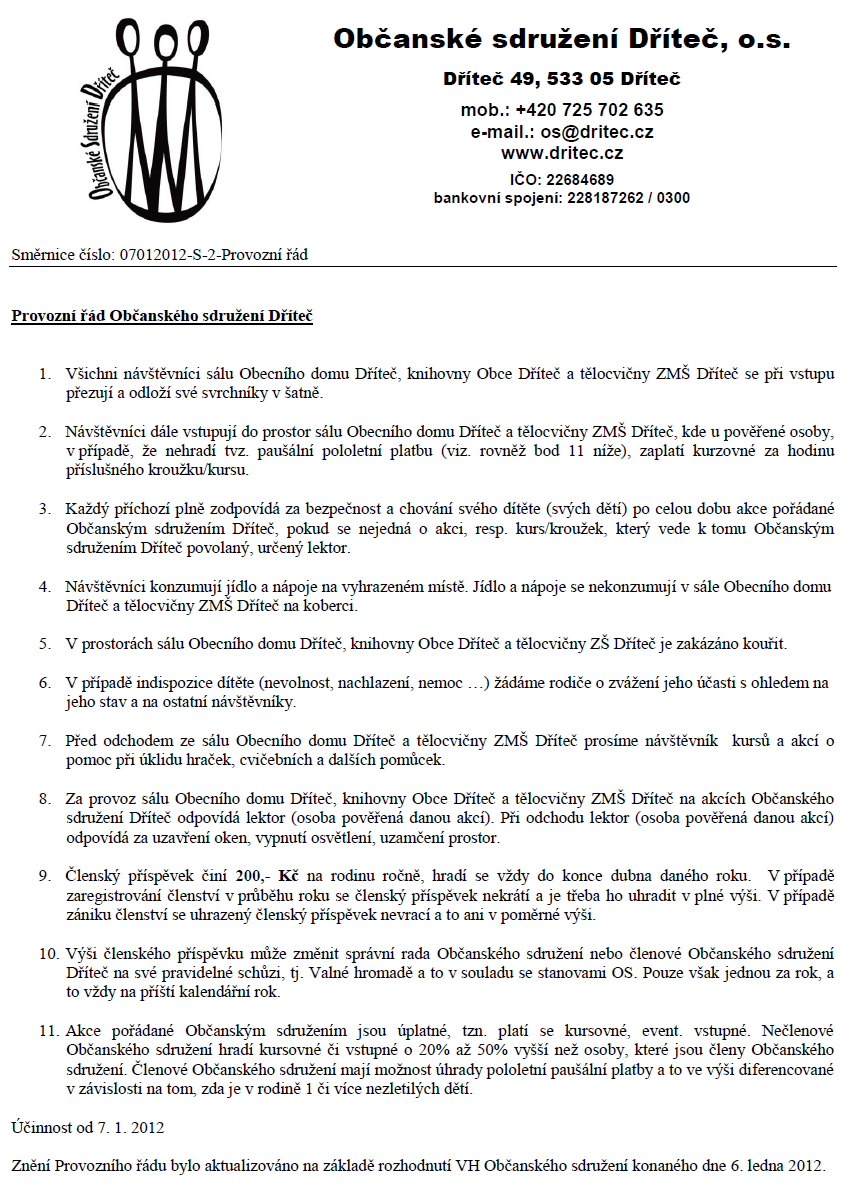 Občanské Sdružení Dříteč

Občanské sdružení Dříteč, o.s.

Dříteč 49, 533 05 Dříteč

mob.: +420 725 702 635
e-mail.: os@dritec.cz
www.dritec.cz

IČO: 22684689
bankovní spojení: 228187262 / 0300

Směrnice číslo: 07012012-S-2-Provozní řád

Provozní řád Občanského sdružení Dříteč

1. Všichni návštěvníci sálu Obecního domu Dříteč, knihovny Obce Dříteč a tělocvičny ZMŠ Dříteč se při vstupu přezují a odloží své svrchníky v šatně.

2. Návštěvníci dále vstupují do prostor sálu Obecního domu Dříteč a tělocvičny ZMŠ Dříteč, kde u pověřené osoby, v případě, že nehradí tvz. paušální pololetní platbu (viz. rovněž bod 11 níže), zaplatí kurzovné za hodinu příslušného kroužku/kursu.

3. Každý příchozí plně zodpovídá za bezpečnost a chování svého dítěte (svých dětí) po celou dobu akce pořádané Občanským sdružením Dříteč, pokud se nejedná o akci, resp. kurs/kroužek, který vede k tomu Občanským sdružením Dříteč povolaný, určený lektor.

4. Návštěvníci konzumují jídlo a nápoje na vyhrazeném místě. Jídlo a nápoje se nekonzumují v sále Obecního domu Dříteč a tělocvičny ZMŠ Dříteč na koberci.

5. V prostorách sálu Obecního domu Dříteč, knihovny Obce Dříteč a tělocvičny ZŠ Dříteč je zakázáno kouřit.

6. V případě indispozice dítěte (nevolnost, nachlazení, nemoc …) žádáme rodiče o zvážení jeho účasti s ohledem na jeho stav a na ostatní návštěvníky.

7. Před odchodem ze sálu Obecního domu Dříteč a tělocvičny ZMŠ Dříteč prosíme návštěvník kursů a akcí o pomoc při úklidu hraček, cvičebních a dalších pomůcek.

8. Za provoz sálu Obecního domu Dříteč, knihovny Obce Dříteč a tělocvičny ZMŠ Dříteč na akcích Občanského sdružení Dříteč odpovídá lektor (osoba pověřená danou akcí). Při odchodu lektor (osoba pověřená danou akcí) odpovídá za uzavření oken, vypnutí osvětlení, uzamčení prostor.

9. Členský příspěvek činí 200,- Kč na rodinu ročně, hradí se vždy do konce dubna daného roku. V případě zaregistrování členství v průběhu roku se členský příspěvek nekrátí a je třeba ho uhradit v plné výši. V případě zániku členství se uhrazený členský příspěvek nevrací a to ani v poměrné výši.

10. Výši členského příspěvku může změnit správní rada Občanského sdružení nebo členové Občanského sdružení Dříteč na své pravidelné schůzi, tj. Valné hromadě a to v souladu se stanovami OS. Pouze však jednou za rok, a to vždy na příští kalendářní rok.

11. Akce pořádané Občanským sdružením jsou úplatné, tzn. platí se kursovné, event. vstupné. Nečlenové Občanského sdružení hradí kursovné či vstupné o 20% až 50% vyšší než osoby, které jsou členy Občanského sdružení. Členové Občanského sdružení mají možnost úhrady pololetní paušální platby a to ve výši diferencované v závislosti na tom, zda je v rodině 1 či více nezletilých dětí.

Účinnost od 7. 1. 2012

Znění Provozního řádu bylo aktualizováno na základě rozhodnutí VH Občanského sdružení konaného dne 6. ledna 2012.